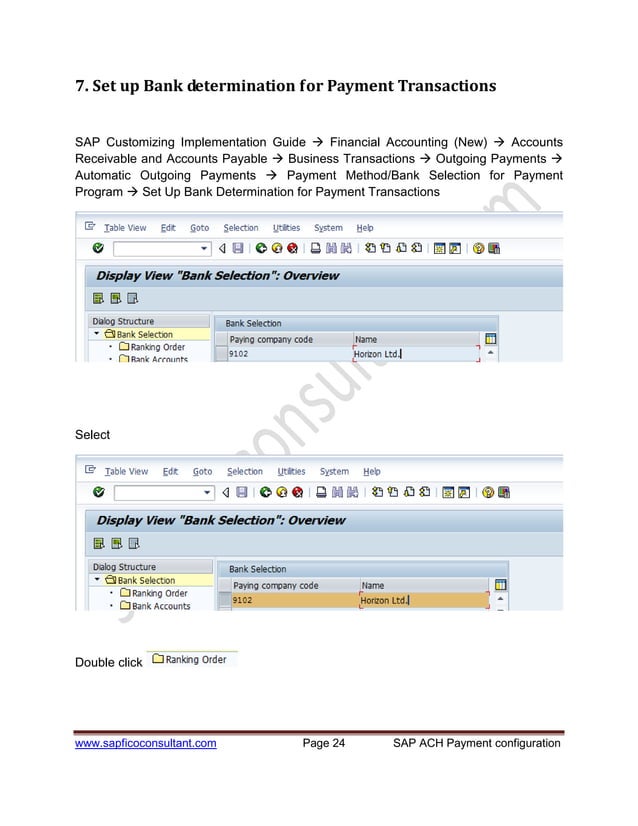 7. Set up Bank determination for Payment Transactions

SAP Customizing Implementation Guide → Financial Accounting (New) → Accounts Receivable and Accounts Payable → Business Transactions → Outgoing Payments → Automatic Outgoing Payments → Payment Method/Bank Selection for Payment Program → Set Up Bank Determination for Payment Transactions

Table View Edit Goto Selection Utilities System Help

Display View "Bank Selection": Overview

Dialog Structure
Bank Selection
Ranking Order
Bank Accounts

Bank Selection

| Paying company code | Name |
|---|---|
| 9102 | Horizon Ltd. |

Select

Table View Edit Goto Selection Utilities System Help

Display View "Bank Selection": Overview

Dialog Structure
Bank Selection
Ranking Order
Bank Accounts

Bank Selection

| Paying company code | Name |
|---|---|
| 9102 | Horizon Ltd. |

Double click Ranking Order

www.sapficoconsultant.com Page 24 SAP ACH Payment configuration